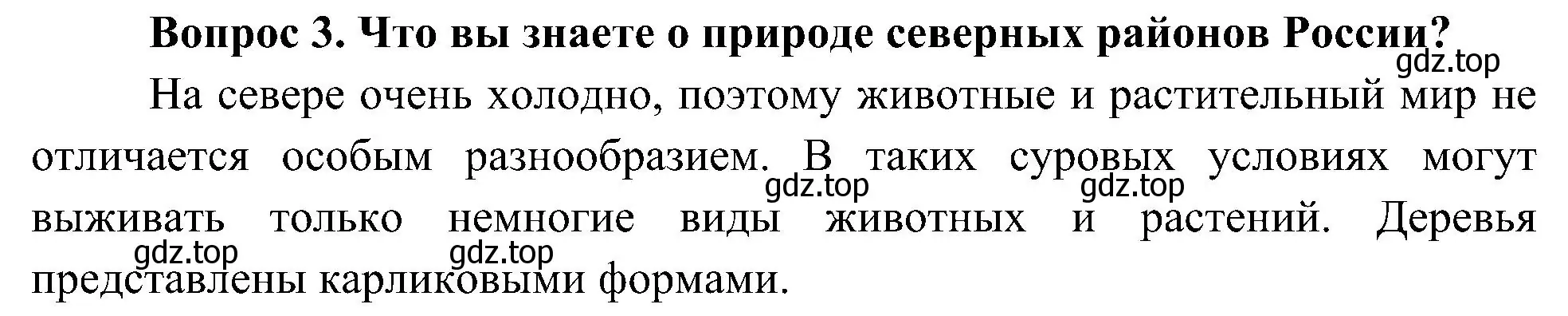 Вопрос 3. Что вы знаете о природе северных районов России?

gdz.top

На севере очень холодно, поэтому животные и растительный мир не отличается особым разнообразием. В таких суровых условиях могут выживать только немногие виды животных и растений. Деревья представлены карликовыми формами.

gdz.top gdz.top gdz.top gdz.top